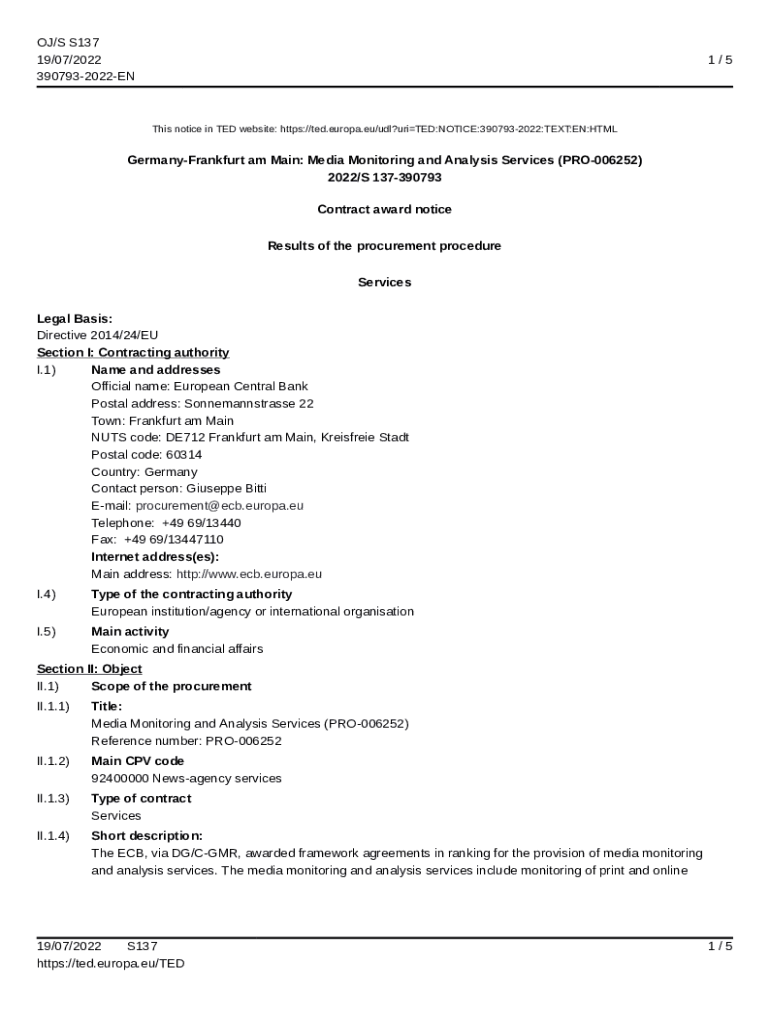 OJ/S S137
19/07/2022
390793-2022-EN

1 / 5

This notice in TED website: https://ted.europa.eu/udl?uri=TED:NOTICE:390793-2022:TEXT:EN:HTML

Germany-Frankfurt am Main: Media Monitoring and Analysis Services (PRO-006252)
2022/S 137-390793

Contract award notice

Results of the procurement procedure

Services

Legal Basis:
Directive 2014/24/EU
Section I: Contracting authority
I.1) Name and addresses
Official name: European Central Bank
Postal address: Sonnemannstrasse 22
Town: Frankfurt am Main
NUTS code: DE712 Frankfurt am Main, Kreisfreie Stadt
Postal code: 60314
Country: Germany
Contact person: Giuseppe Bitti
E-mail: procurement@ecb.europa.eu
Telephone: +49 69/13440
Fax: +49 69/13447110
Internet address(es):
Main address: http://www.ecb.europa.eu
I.4) Type of the contracting authority
European institution/agency or international organisation
I.5) Main activity
Economic and financial affairs
Section II: Object
II.1) Scope of the procurement
II.1.1) Title:
Media Monitoring and Analysis Services (PRO-006252)
Reference number: PRO-006252
II.1.2) Main CPV code
92400000 News-agency services
II.1.3) Type of contract
Services
II.1.4) Short description:
The ECB, via DG/C-GMR, awarded framework agreements in ranking for the provision of media monitoring and analysis services. The media monitoring and analysis services include monitoring of print and online

19/07/2022 S137
https://ted.europa.eu/TED

1 / 5